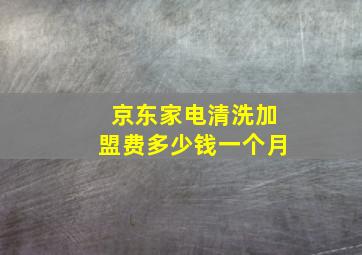 京东家电清洗加盟费多少钱一个月